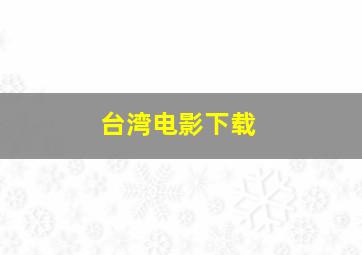 台湾电影下载